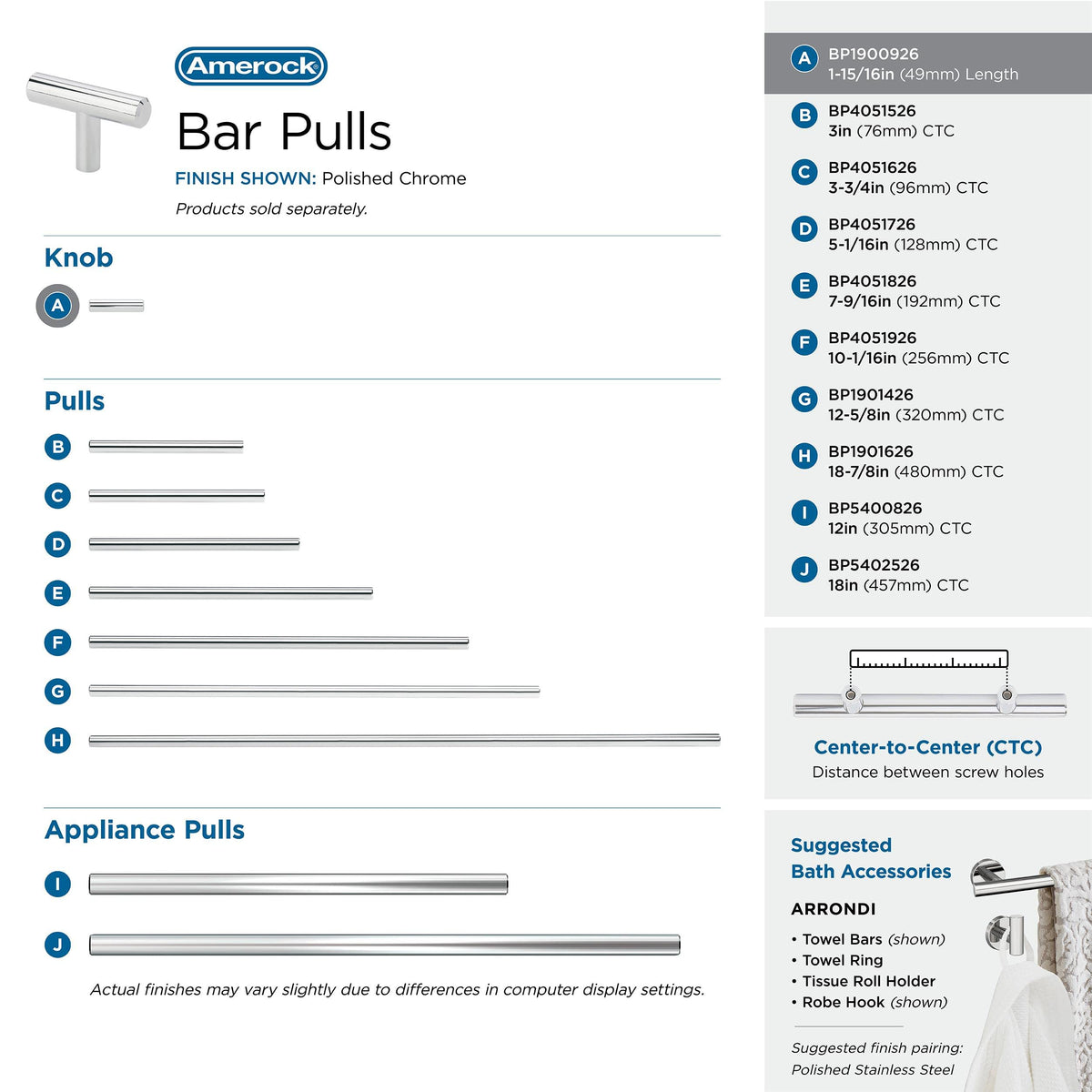 Amerock

Bar Pulls

FINISH SHOWN: Polished Chrome

Products sold separately.

Knob

A

Pulls

B

C

D

E

F

G

H

Appliance Pulls

I

J

Actual finishes may vary slightly due to differences in computer display settings.

A BP1900926
1-15/16in (49mm) Length

B BP4051526
3in (76mm) CTC

C BP4051626
3-3/4in (96mm) CTC

D BP4051726
5-1/16in (128mm) CTC

E BP4051826
7-9/16in (192mm) CTC

F BP4051926
10-1/16in (256mm) CTC

G BP1901426
12-5/8in (320mm) CTC

H BP1901626
18-7/8in (480mm) CTC

I BP5400826
12in (305mm) CTC

J BP5402526
18in (457mm) CTC

Center-to-Center (CTC)
Distance between screw holes

Suggested Bath Accessories

ARRONDI

• Towel Bars (shown)
• Towel Ring
• Tissue Roll Holder
• Robe Hook (shown)

Suggested finish pairing:
Polished Stainless Steel